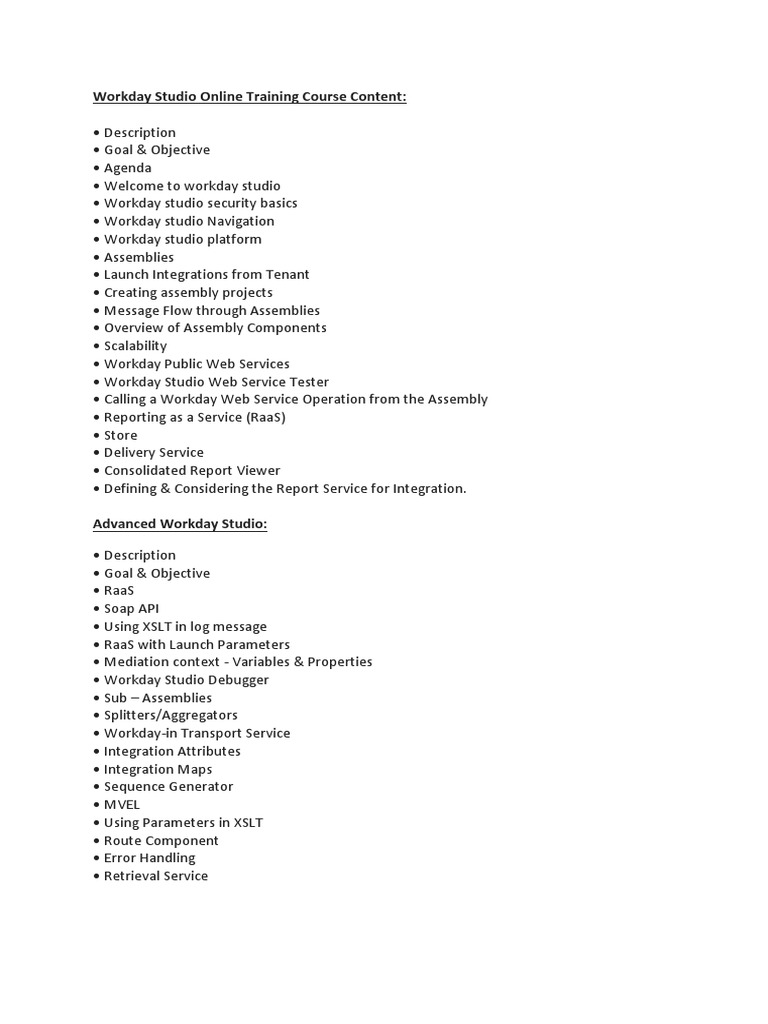 Workday Studio Online Training Course Content:

• Description
• Goal & Objective
• Agenda
• Welcome to workday studio
• Workday studio security basics
• Workday studio Navigation
• Workday studio platform
• Assemblies
• Launch Integrations from Tenant
• Creating assembly projects
• Message Flow through Assemblies
• Overview of Assembly Components
• Scalability
• Workday Public Web Services
• Workday Studio Web Service Tester
• Calling a Workday Web Service Operation from the Assembly
• Reporting as a Service (RaaS)
• Store
• Delivery Service
• Consolidated Report Viewer
• Defining & Considering the Report Service for Integration.

Advanced Workday Studio:

• Description
• Goal & Objective
• RaaS
• Soap API
• Using XSLT in log message
• RaaS with Launch Parameters
• Mediation context - Variables & Properties
• Workday Studio Debugger
• Sub – Assemblies
• Splitters/Aggregators
• Workday-in Transport Service
• Integration Attributes
• Integration Maps
• Sequence Generator
• MVEL
• Using Parameters in XSLT
• Route Component
• Error Handling
• Retrieval Service